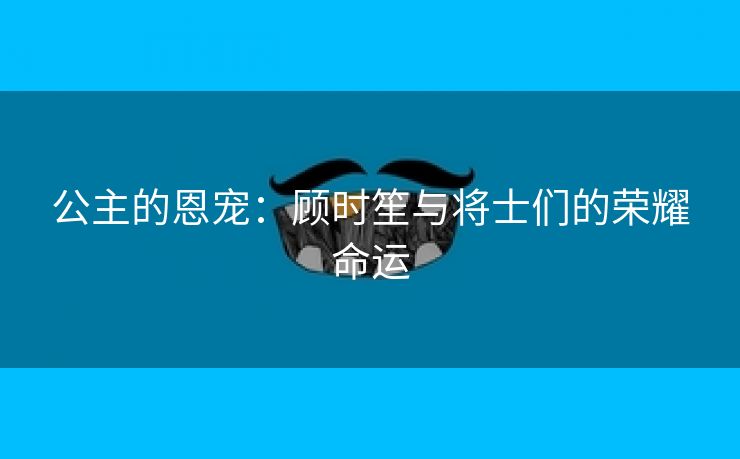 公主的恩宠：顾时笙与将士们的荣耀命运